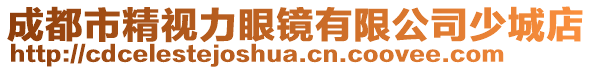 成都市精视力眼镜有限公司少城店
http://cdcelestejoshua.cn.coovee.com